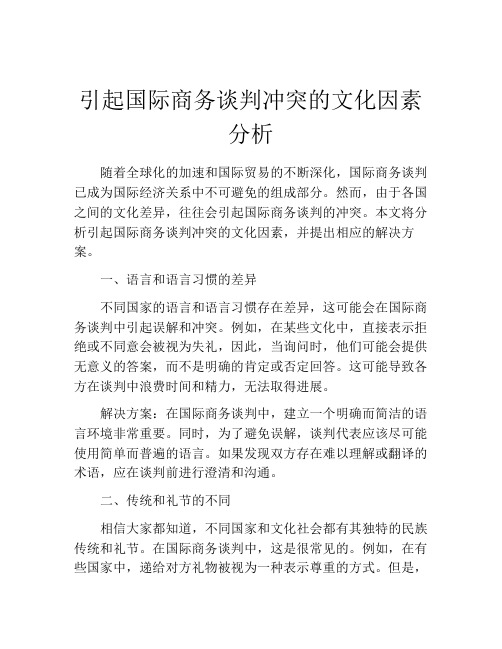 引起国际商务谈判冲突的文化因素分析

随着全球化的加速和国际贸易的不断深化，国际商务谈判已成为国际经济关系中不可避免的组成部分。然而，由于各国之间的文化差异，往往会引起国际商务谈判的冲突。本文将分析引起国际商务谈判冲突的文化因素，并提出相应的解决方案。

一、语言和语言习惯的差异

不同国家的语言和语言习惯存在差异，这可能会在国际商务谈判中引起误解和冲突。例如，在某些文化中，直接表示拒绝或不同意会被视为失礼，因此，当询问时，他们可能会提供无意义的答案，而不是明确的肯定或否定回答。这可能导致各方在谈判中浪费时间和精力，无法取得进展。

解决方案：在国际商务谈判中，建立一个明确而简洁的语言环境非常重要。同时，为了避免误解，谈判代表应该尽可能使用简单而普遍的语言。如果发现双方存在难以理解或翻译的术语，应在谈判前进行澄清和沟通。

二、传统和礼节的不同

相信大家都知道，不同国家和文化社会都有其独特的民族传统和礼节。在国际商务谈判中，这是很常见的。例如，在有些国家中，递给对方礼物被视为一种表示尊重的方式。但是，